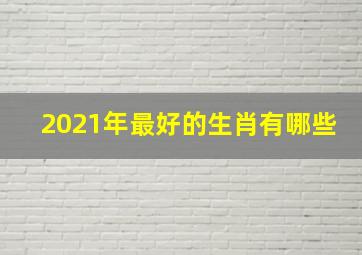 2021年最好的生肖有哪些